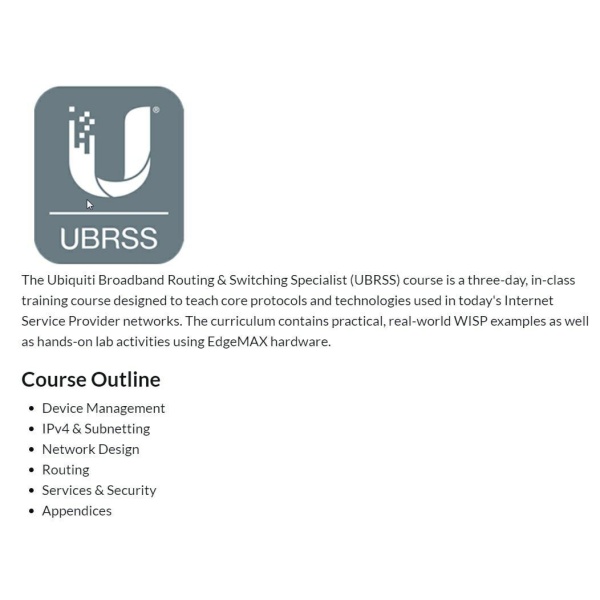 UBRSS

The Ubiquiti Broadband Routing & Switching Specialist (UBRSS) course is a three-day, in-class training course designed to teach core protocols and technologies used in today's Internet Service Provider networks. The curriculum contains practical, real-world WISP examples as well as hands-on lab activities using EdgeMAX hardware.

Course Outline

- Device Management
- IPv4 & Subnetting
- Network Design
- Routing
- Services & Security
- Appendices